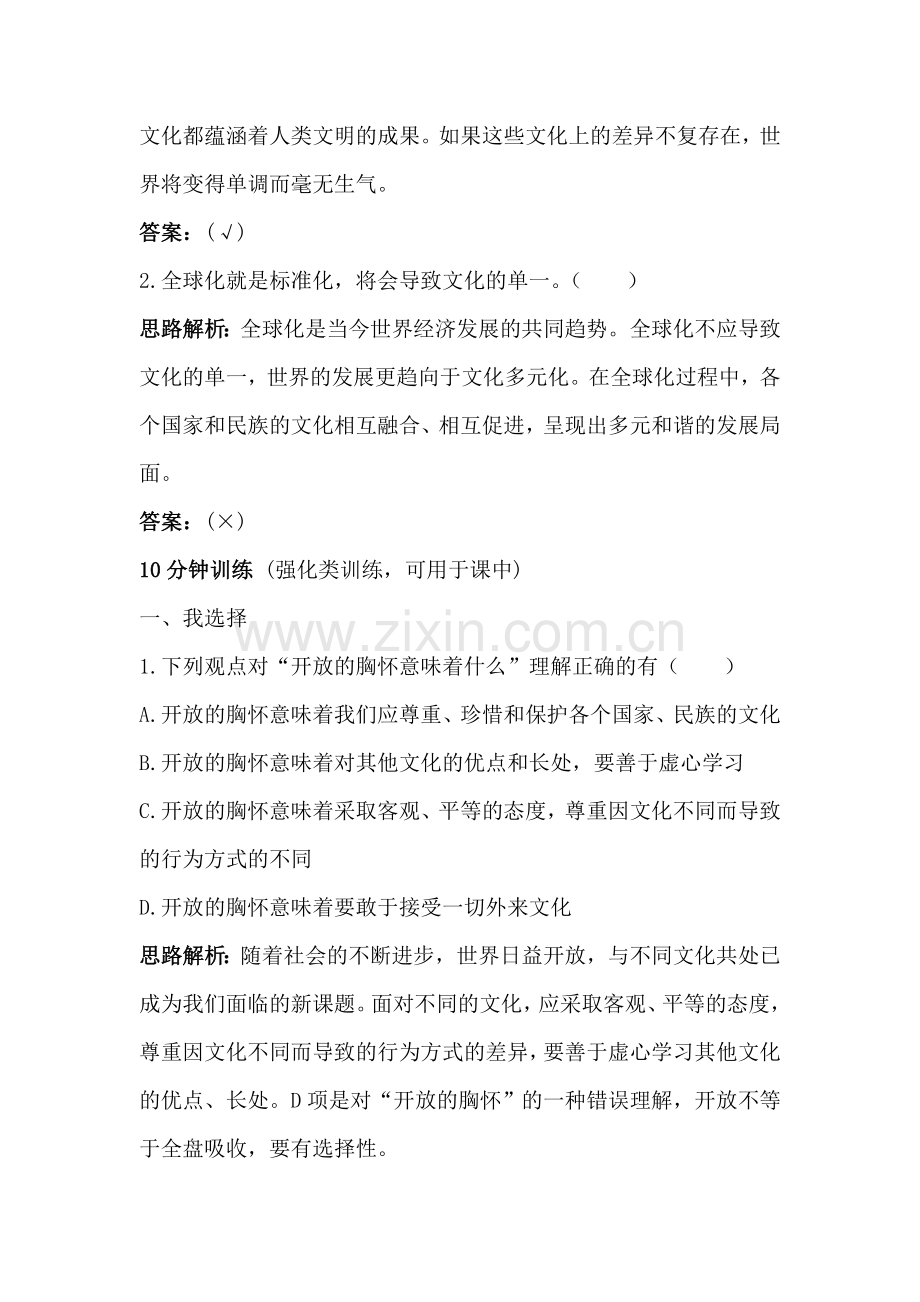 文化都蕴涵着人类文明的成果。如果这些文化上的差异不复存在，世界将变得单调而毫无生气。

答案：（√）

2.全球化就是标准化，将会导致文化的单一。（　　）

思路解析：全球化是当今世界经济发展的共同趋势。全球化不应导致文化的单一，世界的发展更趋向于文化多元化。在全球化过程中，各个国家和民族的文化相互融合、相互促进，呈现出多元和谐的发展局面。

答案：（×）

10分钟训练（强化类训练，可用于课中）

一、我选择

1.下列观点对“开放的胸怀意味着什么”理解正确的有（　　）

A.开放的胸怀意味着我们应尊重、珍惜和保护各个国家、民族的文化

B.开放的胸怀意味着对其他文化的优点和长处，要善于虚心学习

C.开放的胸怀意味着采取客观、平等的态度，尊重因文化不同而导致的行为方式的不同

D.开放的胸怀意味着要敢于接受一切外来文化

思路解析：随着社会的不断进步，世界日益开放，与不同文化共处已成为我们面临的新课题。面对不同的文化，应采取客观、平等的态度，尊重因文化不同而导致的行为方式的差异，要善于虚心学习其他文化的优点、长处。D项是对“开放的胸怀”的一种错误理解，开放不等于全盘吸收，要有选择性。

www.zixin.com.cn